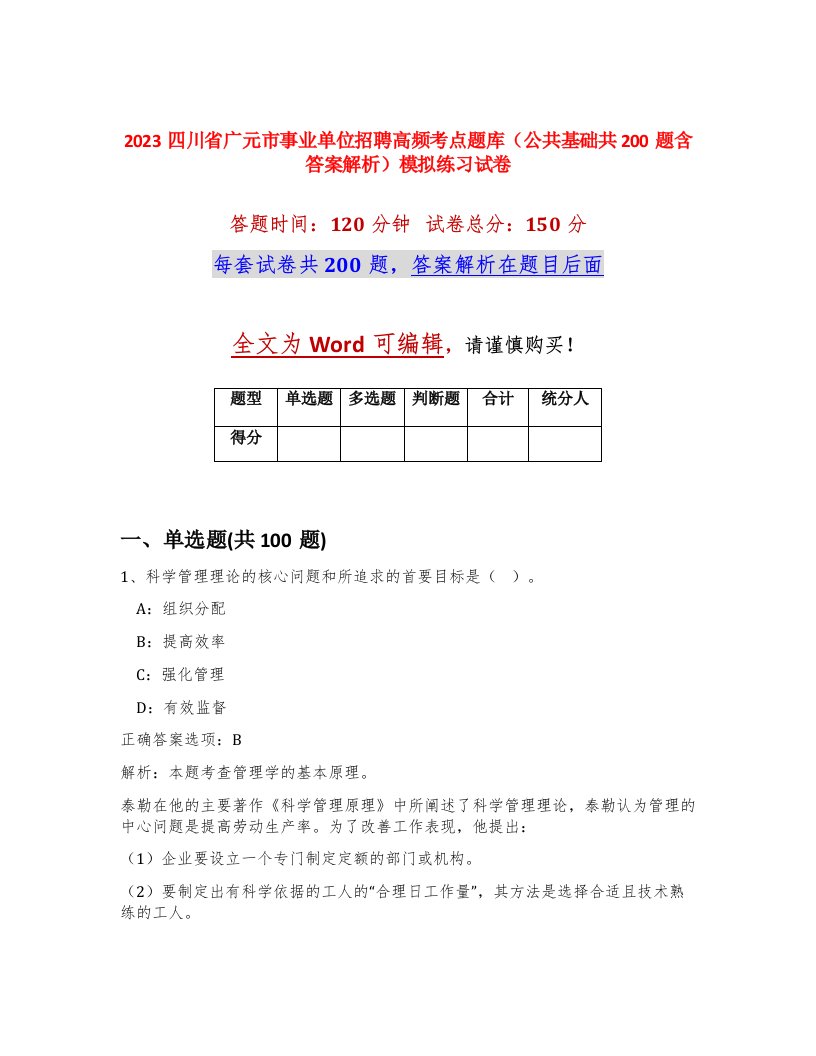 2023 四川省广元市事业单位招聘高频考点题库（公共基础共 200 题含答案解析）模拟练习试卷

答题时间：120 分钟　试卷总分：150 分

每套试卷共 200 题，答案解析在题目后面

全文为 Word 可编辑，请谨慎购买！

| 题型 | 单选题 | 多选题 | 判断题 | 合计 | 统分人 |
|---|---|---|---|---|---|
| 得分 | | | | | |

一、单选题(共 100 题)

1、科学管理理论的核心问题和所追求的首要目标是（ ）。

A：组织分配

B：提高效率

C：强化管理

D：有效监督

正确答案选项：B

解析：本题考查管理学的基本原理。

泰勒在他的主要著作《科学管理原理》中所阐述了科学管理理论，泰勒认为管理的中心问题是提高劳动生产率。为了改善工作表现，他提出：

（1）企业要设立一个专门制定定额的部门或机构。

（2）要制定出有科学依据的工人的“合理日工作量”，其方法是选择合适且技术熟练的工人。